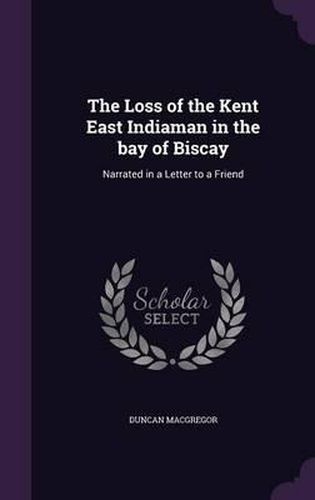 The Loss of the Kent East Indiaman in the bay of Biscay

Narrated in a Letter to a Friend

Scholar SELECT

DUNCAN MACGREGOR